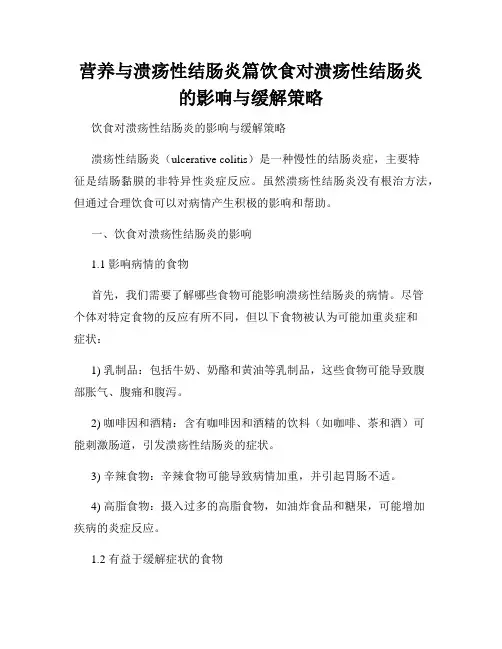 营养与溃疡性结肠炎篇饮食对溃疡性结肠炎的影响与缓解策略

饮食对溃疡性结肠炎的影响与缓解策略

溃疡性结肠炎（ulcerative colitis）是一种慢性的结肠炎症，主要特征是结肠黏膜的非特异性炎症反应。虽然溃疡性结肠炎没有根治方法，但通过合理饮食可以对病情产生积极的影响和帮助。

一、饮食对溃疡性结肠炎的影响

1.1 影响病情的食物

首先，我们需要了解哪些食物可能影响溃疡性结肠炎的病情。尽管个体对特定食物的反应有所不同，但以下食物被认为可能加重炎症和症状：

1) 乳制品：包括牛奶、奶酪和黄油等乳制品，这些食物可能导致腹部胀气、腹痛和腹泻。

2) 咖啡因和酒精：含有咖啡因和酒精的饮料（如咖啡、茶和酒）可能刺激肠道，引发溃疡性结肠炎的症状。

3) 辛辣食物：辛辣食物可能导致病情加重，并引起胃肠不适。

4) 高脂食物：摄入过多的高脂食物，如油炸食品和糖果，可能增加疾病的炎症反应。

1.2 有益于缓解症状的食物